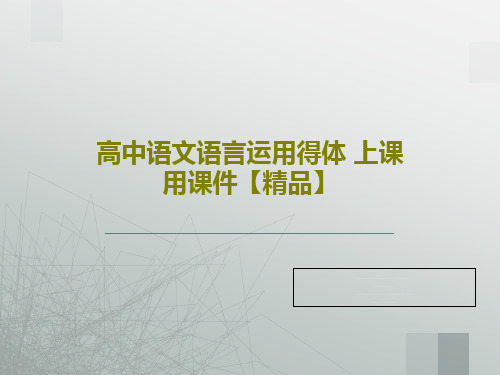 高中语文语言运用得体 上课用课件【精品】